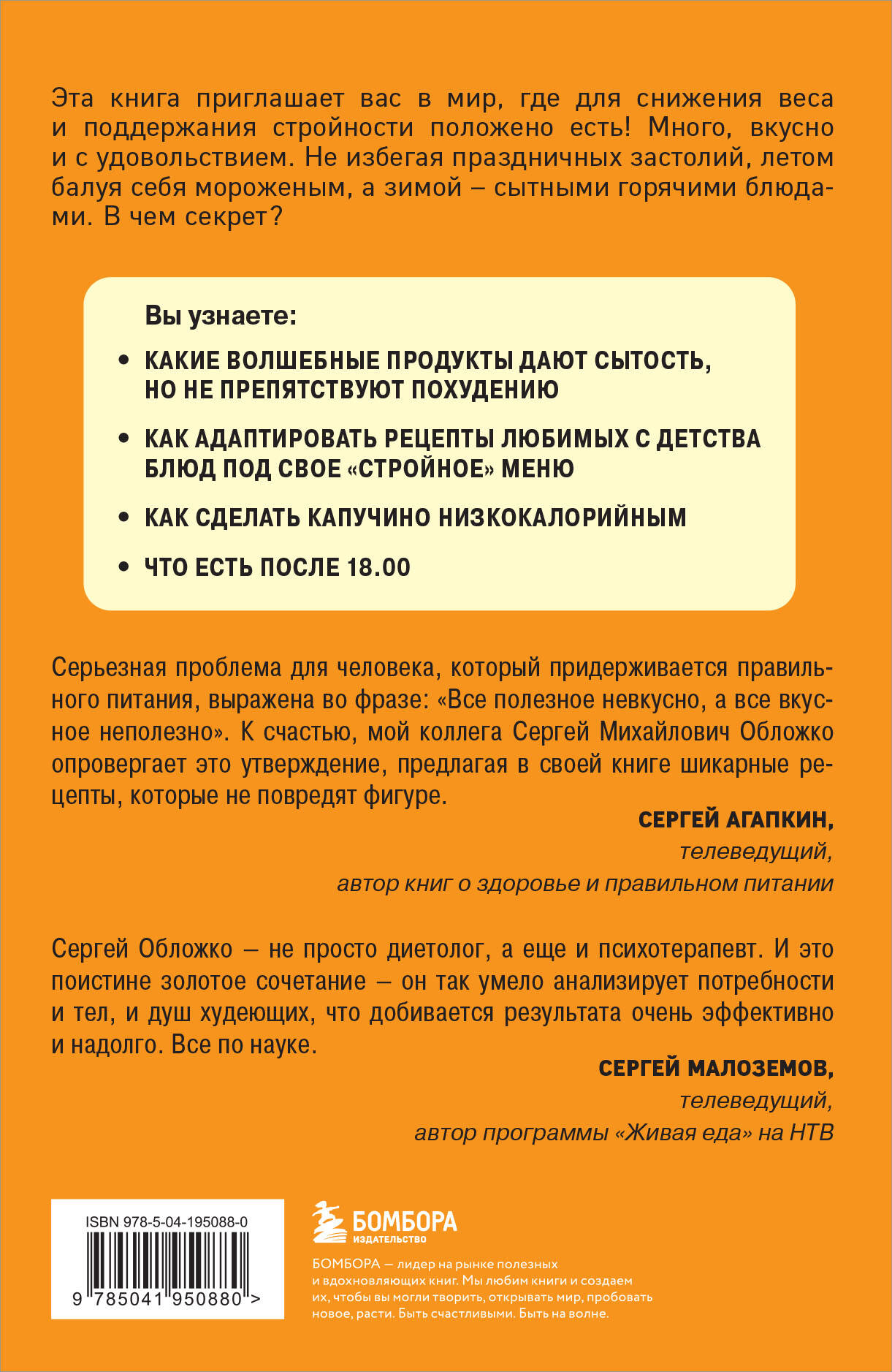 Эта книга приглашает вас в мир, где для снижения веса и поддержания стройности положено есть! Много, вкусно и с удовольствием. Не избегая праздничных застолий, летом балуя себя мороженым, а зимой – сытными горячими блюдами. В чем секрет?

Вы узнаете:

• КАКИЕ ВОЛШЕБНЫЕ ПРОДУКТЫ ДАЮТ СЫТОСТЬ, НО НЕ ПРЕПЯТСТВУЮТ ПОХУДЕНИЮ

• КАК АДАПТИРОВАТЬ РЕЦЕПТЫ ЛЮБИМЫХ С ДЕТСТВА БЛЮД ПОД СВОЕ «СТРОЙНОЕ» МЕНЮ

• КАК СДЕЛАТЬ КАПУЧИНО НИЗКОКАЛОРИЙНЫМ

• ЧТО ЕСТЬ ПОСЛЕ 18.00

Серьезная проблема для человека, который придерживается правильного питания, выражена во фразе: «Все полезное невкусно, а все вкусное неполезно». К счастью, мой коллега Сергей Михайлович Обложко опровергает это утверждение, предлагая в своей книге шикарные рецепты, которые не повредят фигуре.

СЕРГЕЙ АГАПКИН,
телеведущий,
автор книг о здоровье и правильном питании

Сергей Обложко – не просто диетолог, а еще и психотерапевт. И это поистине золотое сочетание – он так умело анализирует потребности и тел, и душ худеющих, что добивается результата очень эффективно и надолго. Все по науке.

СЕРГЕЙ МАЛОЗЕМОВ,
телеведущий,
автор программы «Живая еда» на НТВ

ISBN 978-5-04-195088-0
9 785041 950880 >

БОМБОРА
ИЗДАТЕЛЬСТВО

БОМБОРА — лидер на рынке полезных и вдохновляющих книг. Мы любим книги и создаем их, чтобы вы могли творить, открывать мир, пробовать новое, расти. Быть счастливыми. Быть на волне.